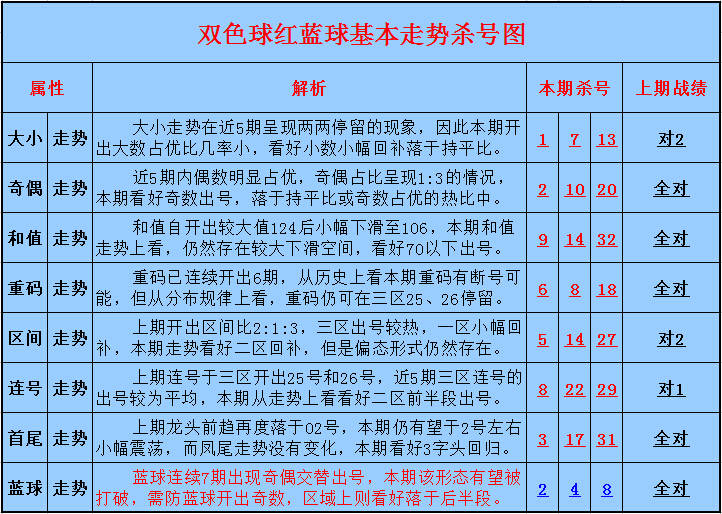 双色球红蓝球基本走势杀号图

| 属性 | | 解析 | 本期杀号 | | | 上期战绩 |
|---|---|---|---|---|---|---|
| 大小 | 走势 | 大小走势在近5期呈现两两停留的现象，因此本期开出大数占优比几率小，看好小数小幅回补落于持平比。 | 1 | 7 | 13 | 对2 |
| 奇偶 | 走势 | 近5期内偶数明显占优，奇偶占比呈现1:3的情况，本期看好奇数出号，落于持平比或奇数占优的热比中。 | 2 | 10 | 20 | 全对 |
| 和值 | 走势 | 和值自开出较大值124后小幅下滑至106，本期和值走势上看，仍然存在较大下滑空间，看好70以下出号。 | 9 | 14 | 32 | 全对 |
| 重码 | 走势 | 重码已连续开出6期，从历史上看本期重码有断号可能，但从分布规律上看，重码仍可在三区25、26停留。 | 6 | 8 | 18 | 全对 |
| 区间 | 走势 | 上期开出区间比2:1:3，三区出号较热，一区小幅回补，本期走势看好二区回补，但是偏态形式仍然存在。 | 5 | 14 | 27 | 对2 |
| 连号 | 走势 | 上期连号于三区开出25号和26号，近5期三区连号的出号较为平均，本期从走势上看看好二区前半段出号。 | 8 | 22 | 29 | 对1 |
| 首尾 | 走势 | 上期龙头前趋再度落于02号，本期仍有望于2号左右小幅震荡，而凤尾走势没有变化，本期看好3字头回归。 | 3 | 17 | 31 | 全对 |
| 蓝球 | 走势 | 蓝球连续7期出现奇偶交替出号，本期该形态有望被打破，需防蓝球开出奇数，区域上则看好落于后半段。 | 2 | 4 | 8 | 全对 |